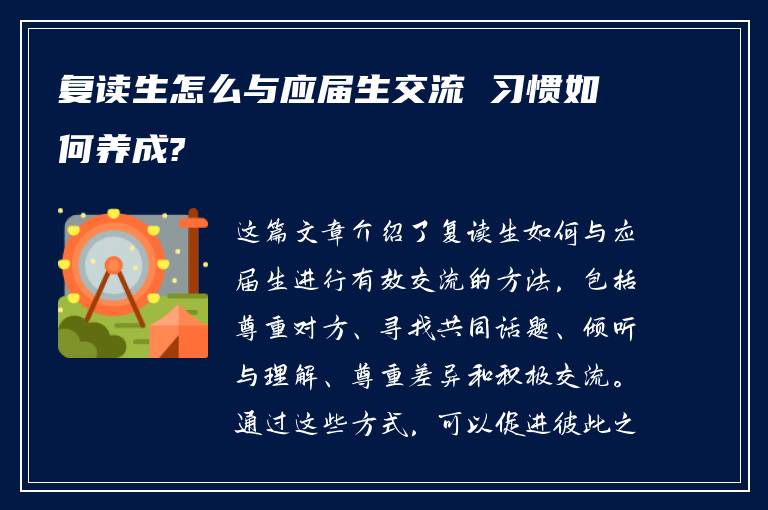 复读生怎么与应届生交流 习惯如何养成?

这篇文章介绍了复读生如何与应届生进行有效交流的方法，包括尊重对方、寻找共同话题、倾听与理解、尊重差异和积极交流。通过这些方式，可以促进彼此之